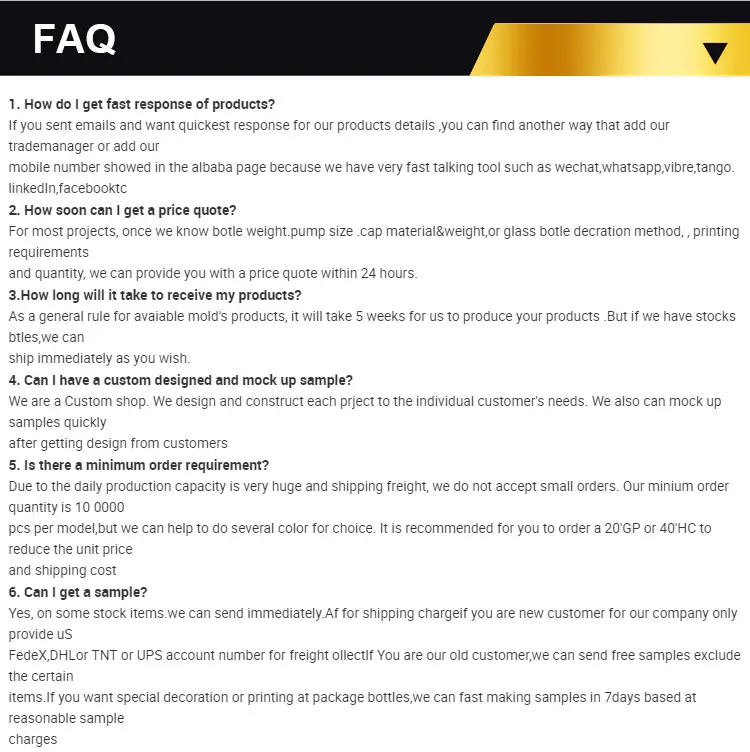 FAQ

1. How do I get fast response of products?
If you sent emails and want quickest response for our products details ,you can find another way that add our trademanager or add our
mobile number showed in the albaba page because we have very fast talking tool such as wechat,whatsapp,vibre,tango. linkedIn,facebooktc

2. How soon can I get a price quote?
For most projects, once we know botle weight.pump size .cap material&weight,or glass botle decration method, , printing requirements
and quantity, we can provide you with a price quote within 24 hours.

3.How long will it take to receive my products?
As a general rule for avaiable mold's products, it will take 5 weeks for us to produce your products .But if we have stocks btles,we can
ship immediately as you wish.

4. Can I have a custom designed and mock up sample?
We are a Custom shop. We design and construct each prject to the individual customer's needs. We also can mock up samples quickly
after getting design from customers

5. Is there a minimum order requirement?
Due to the daily production capacity is very huge and shipping freight, we do not accept small orders. Our minium order quantity is 10 0000
pcs per model,but we can help to do several color for choice. It is recommended for you to order a 20'GP or 40'HC to reduce the unit price
and shipping cost

6. Can I get a sample?
Yes, on some stock items.we can send immediately.Af for shipping chargeif you are new customer for our company only provide uS
FedeX,DHLor TNT or UPS account number for freight ollectIf You are our old customer,we can send free samples exclude the certain
items.If you want special decoration or printing at package bottles,we can fast making samples in 7days based at reasonable sample
charges